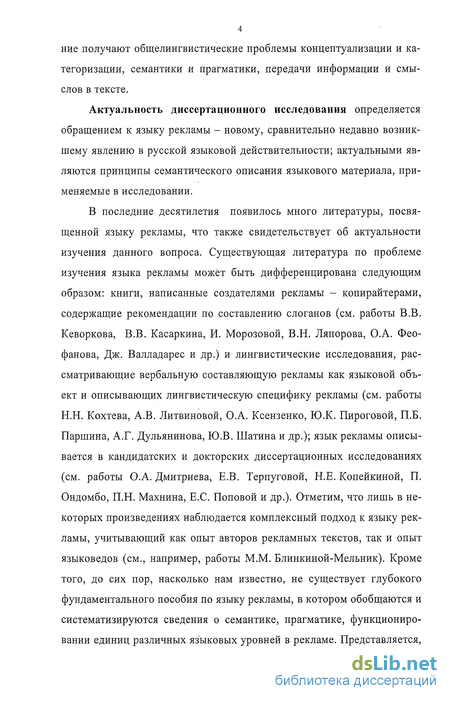 4

ние получают общелингвистические проблемы концептуализации и категоризации, семантики и прагматики, передачи информации и смыслов в тексте.

Актуальность диссертационного исследования определяется обращением к языку рекламы – новому, сравнительно недавно возникшему явлению в русской языковой действительности; актуальными являются принципы семантического описания языкового материала, применяемые в исследовании.

В последние десятилетия появилось много литературы, посвященной языку рекламы, что также свидетельствует об актуальности изучения данного вопроса. Существующая литература по проблеме изучения языка рекламы может быть дифференцирована следующим образом: книги, написанные создателями рекламы – копирайтерами, содержащие рекомендации по составлению слоганов (см. работы В.В. Кеворкова, В.В. Касаркина, И. Морозовой, В.Н. Ляпорова, О.А. Феофанова, Дж. Валладарес и др.) и лингвистические исследования, рассматривающие вербальную составляющую рекламы как языковой объект и описывающих лингвистическую специфику рекламы (см. работы Н.Н. Кохтева, А.В. Литвиновой, О.А. Ксензенко, Ю.К. Пироговой, П.Б. Паршина, А.Г. Дульянинова, Ю.В. Шатина и др.); язык рекламы описывается в кандидатских и докторских диссертационных исследованиях (см. работы О.А. Дмитриева, Е.В. Терпуговой, Н.Е. Копейкиной, П. Ондомбо, П.Н. Махнина, Е.С. Поповой и др.). Отметим, что лишь в некоторых произведениях наблюдается комплексный подход к языку рекламы, учитывающий как опыт авторов рекламных текстов, так и опыт языковедов (см., например, работы М.М. Блинкиной-Мельник). Кроме того, до сих пор, насколько нам известно, не существует глубокого фундаментального пособия по языку рекламы, в котором обобщаются и систематизируются сведения о семантике, прагматике, функционировании единиц различных языковых уровней в рекламе. Представляется,

dsLib.net
библиотека диссертаций